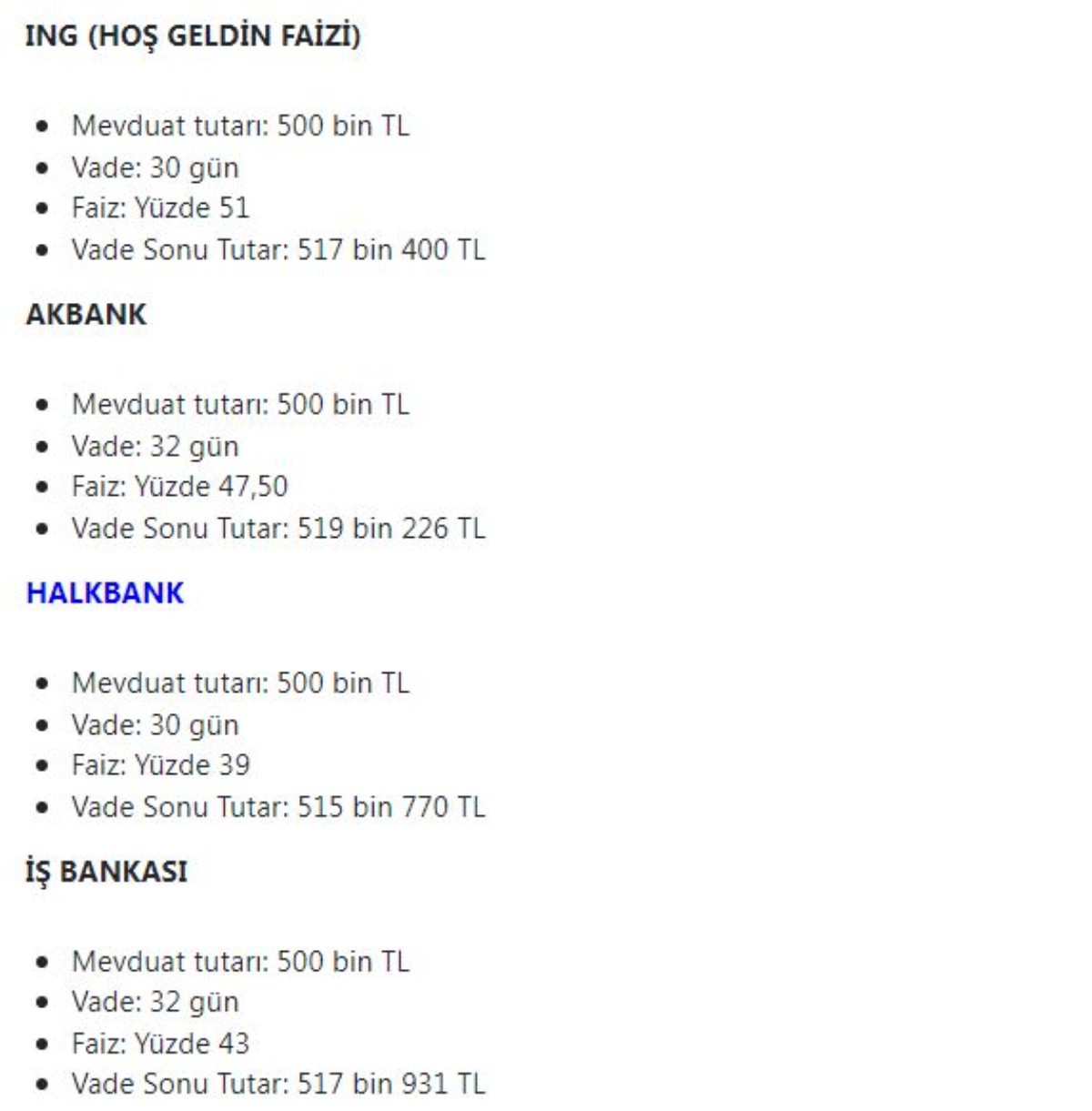 ING (HOŞ GELDİN FAİZİ)

- Mevduat tutarı: 500 bin TL
- Vade: 30 gün
- Faiz: Yüzde 51
- Vade Sonu Tutar: 517 bin 400 TL

AKBANK

- Mevduat tutarı: 500 bin TL
- Vade: 32 gün
- Faiz: Yüzde 47,50
- Vade Sonu Tutar: 519 bin 226 TL

HALKBANK

- Mevduat tutarı: 500 bin TL
- Vade: 30 gün
- Faiz: Yüzde 39
- Vade Sonu Tutar: 515 bin 770 TL

İŞ BANKASI

- Mevduat tutarı: 500 bin TL
- Vade: 32 gün
- Faiz: Yüzde 43
- Vade Sonu Tutar: 517 bin 931 TL